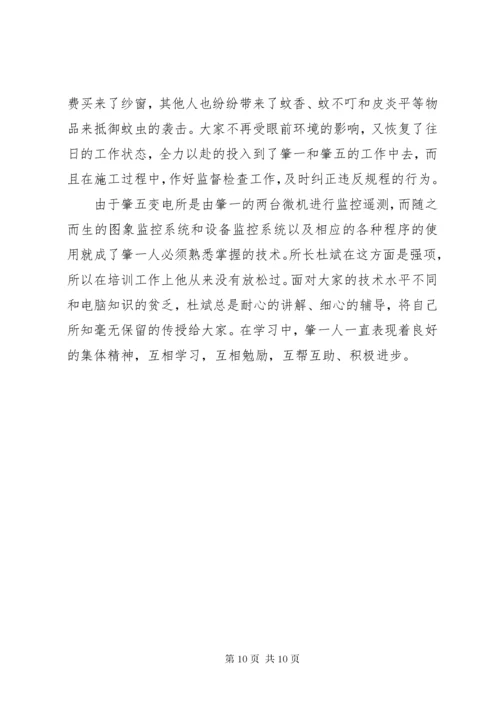 费买来了纱窗，其他人也纷纷带来了蚊香、蚊不叮和皮炎平等物品来抵御蚊虫的袭击。大家不再受眼前环境的影响，又恢复了往日的工作状态，全力以赴的投入到了肇一和肇五的工作中去，而且在施工过程中，作好监督检查工作，及时纠正违反规程的行为。

由于肇五变电所是由肇一的两台微机进行监控遥测，而随之而生的图象监控系统和设备监控系统以及相应的各种程序的使用就成了肇一人必须熟悉掌握的技术。所长杜斌在这方面是强项，所以在培训工作上他从来没有放松过。面对大家的技术水平不同和电脑知识的贫乏，杜斌总是耐心的讲解、细心的辅导，将自己所知毫无保留的传授给大家。在学习中，肇一人一直表现着良好的集体精神，互相学习，互相勉励，互帮互助、积极进步。

第 10 页 共 10 页